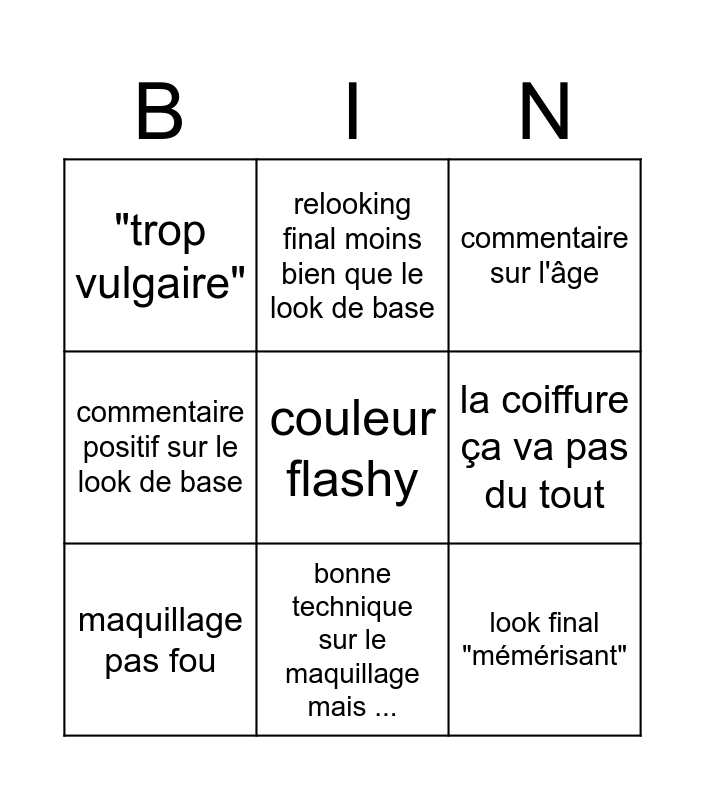 | B | I | N |
|---|---|---|
| "trop vulgaire" | relooking final moins bien que le look de base | commentaire sur l'âge |
| commentaire positif sur le look de base | couleur flashy | la coiffure ça va pas du tout |
| maquillage pas fou | bonne technique sur le maquillage mais ... | look final "mémérisant" |